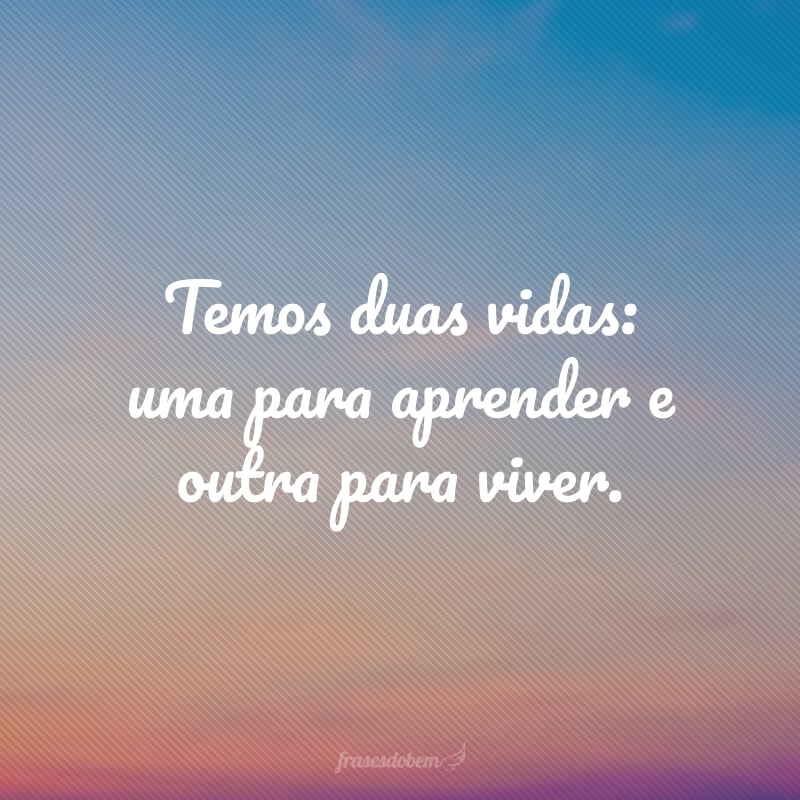 Temos duas vidas:
uma para aprender e
outra para viver.

frasesdobem